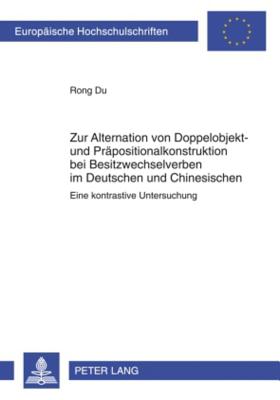 Europäische Hochschulschriften

Rong Du

Zur Alternation von Doppelobjekt- und Präpositionalkonstruktion bei Besitzwechselverben im Deutschen und Chinesischen

Eine kontrastive Untersuchung

PETER LANG